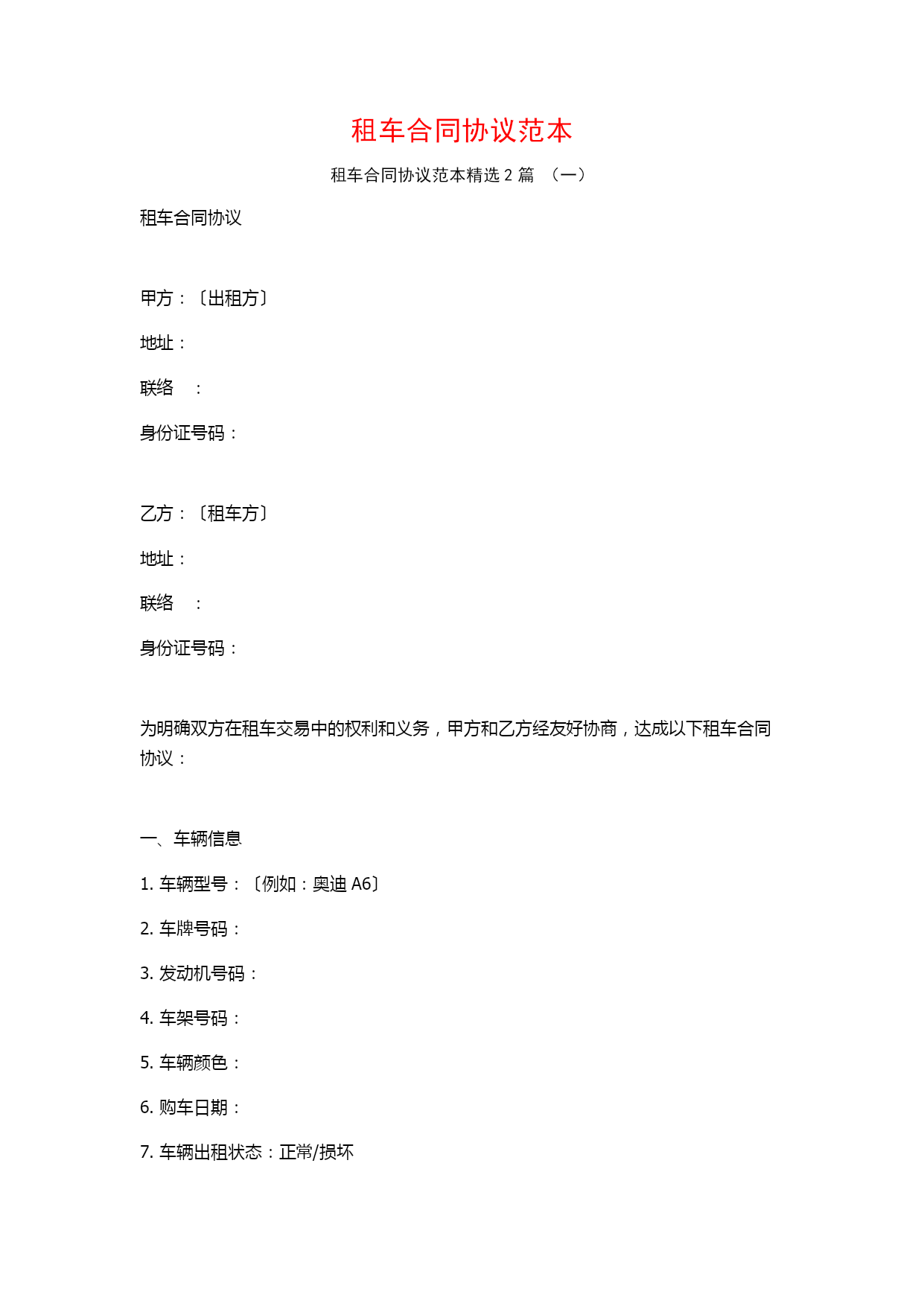 租车合同协议范本

租车合同协议范本精选 2 篇 （一）

租车合同协议

甲方：〔出租方〕

地址：

联络 ：

身份证号码：

乙方：〔租车方〕

地址：

联络 ：

身份证号码：

为明确双方在租车交易中的权利和义务，甲方和乙方经友好协商，达成以下租车合同协议：

一、车辆信息

1. 车辆型号：〔例如：奥迪 A6〕

2. 车牌号码：

3. 发动机号码：

4. 车架号码：

5. 车辆颜色：

6. 购车日期：

7. 车辆出租状态：正常/损坏